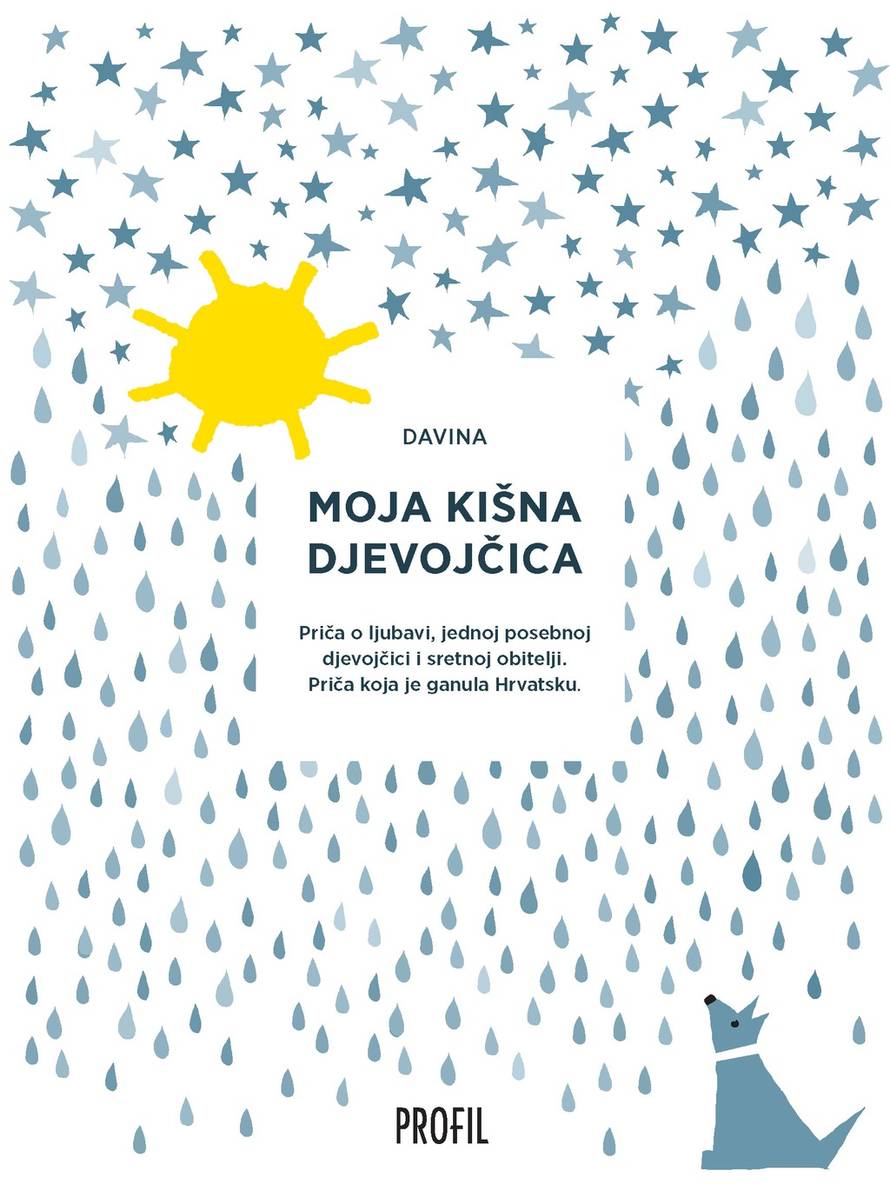 DAVINA

MOJA KIŠNA DJEVOJČICA

Priča o ljubavi, jednoj posebnoj djevojčici i sretnoj obitelji. Priča koja je ganula Hrvatsku.

PROFIL